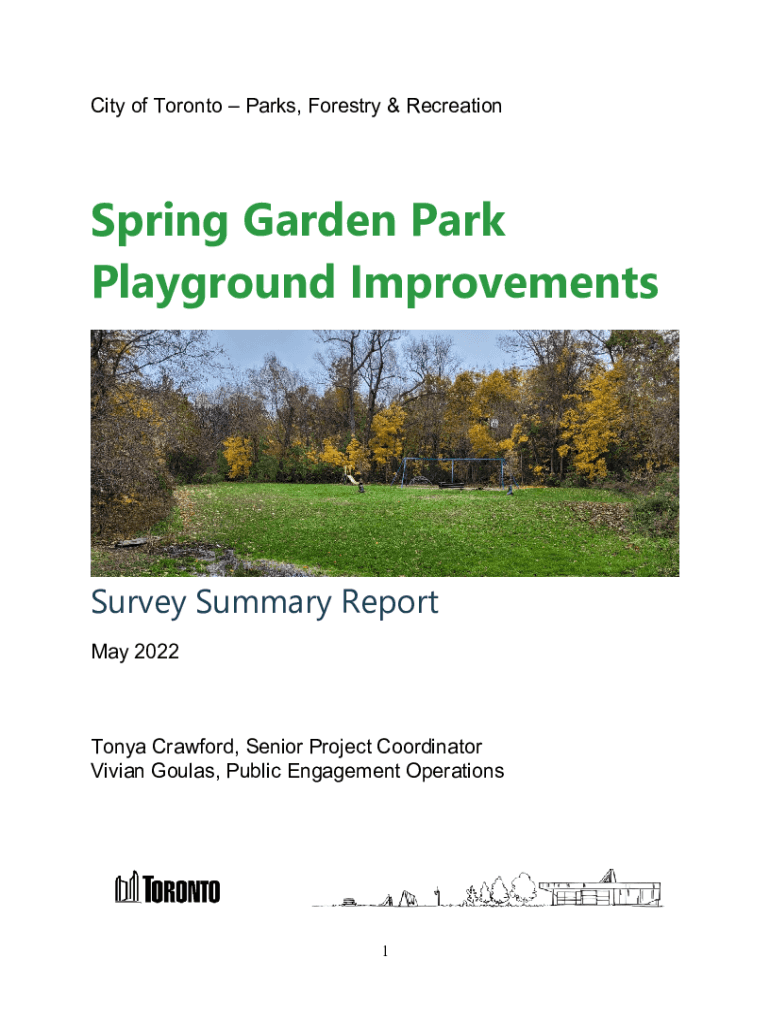 City of Toronto – Parks, Forestry & Recreation

Spring Garden Park Playground Improvements

Survey Summary Report

May 2022

Tonya Crawford, Senior Project Coordinator
Vivian Goulas, Public Engagement Operations

TORONTO

1